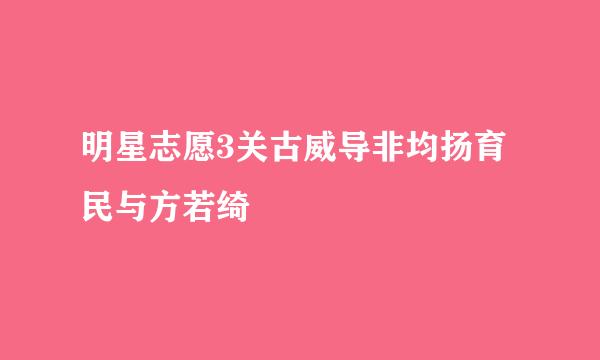 明星志愿3关古威导非均扬育民与方若绮